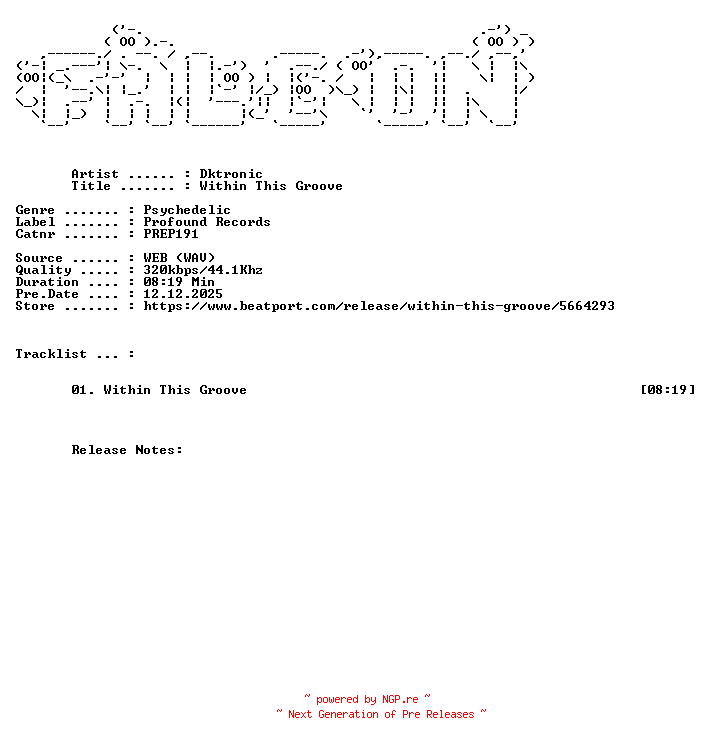 Artist ...... : Dktronic
Title ....... : Within This Groove

Genre ....... : Psychedelic
Label ....... : Profound Records
Catnr ....... : PREP191

Source ...... : WEB (WAV)
Quality ..... : 320kbps/44.1Khz
Duration .... : 08:19 Min
Pre.Date .... : 12.12.2025
Store ....... : https://www.beatport.com/release/within-this-groove/5664293

Tracklist ... :

01. Within This Groove [08:19]

Release Notes:

~ powered by NGP.re ~
~ Next Generation of Pre Releases ~